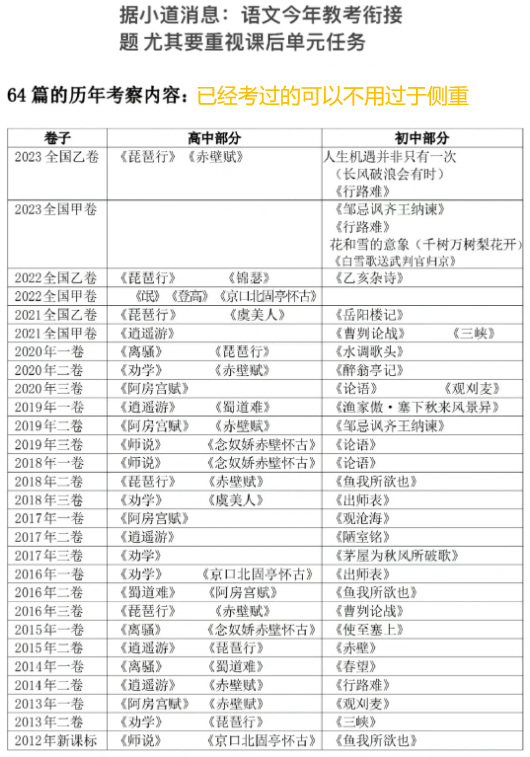 据小道消息：语文今年教考衔接题 尤其要重视课后单元任务

64 篇的历年考察内容：已经考过的可以不用过于侧重

| 卷子 | 高中部分 | 初中部分 |
|---|---|---|
| 2023 全国乙卷 | 《琵琶行》《赤壁赋》 | 人生机遇并非只有一次（长风破浪会有时）《行路难》 |
| 2023全国甲卷 | | 《邹忌讽齐王纳谏》《行路难》花和雪的意象（千树万树梨花开）《白雪歌送武判官归京》 |
| 2022全国乙卷 | 《琵琶行》 《锦瑟》 | 《乙亥杂诗》 |
| 2022全国甲卷 | 《氓》《登高》《京口北固亭怀古》 | |
| 2021全国乙卷 | 《琵琶行》 《虞美人》 | 《岳阳楼记》 |
| 2021全国甲卷 | 《逍遥游》 | 《曹刿论战》 《三峡》 |
| 2020年一卷 | 《离骚》 《琵琶行》 | 《水调歌头》 |
| 2020年二卷 | 《劝学》 《赤壁赋》 | 《醉翁亭记》 |
| 2020年三卷 | 《阿房宫赋》 | 《论语》 《观刈麦》 |
| 2019年一卷 | 《逍遥游》 《蜀道难》 | 《渔家傲·塞下秋来风景异》 |
| 2019年二卷 | 《阿房宫赋》 《赤壁赋》 | 《邹忌讽齐王纳谏》 |
| 2019年三卷 | 《师说》 《念奴娇赤壁怀古》 | 《论语》 |
| 2018年一卷 | 《师说》 《念奴娇赤壁怀古》 | 《论语》 |
| 2018年二卷 | 《琵琶行》 《赤壁赋》 | 《鱼我所欲也》 |
| 2018年三卷 | 《劝学》 《虞美人》 | 《出师表》 |
| 2017年一卷 | 《阿房宫赋》 | 《观沧海》 |
| 2017年二卷 | 《逍遥游》 | 《陋室铭》 |
| 2017年三卷 | 《劝学》 | 《茅屋为秋风所破歌》 |
| 2016年一卷 | 《劝学》 《京口北固亭怀古》 | 《出师表》 |
| 2016年二卷 | 《蜀道难》 《阿房宫赋》 | 《鱼我所欲也》 |
| 2016年三卷 | 《琵琶行》 《赤壁赋》 | 《曹刿论战》 |
| 2015年一卷 | 《离骚》 《念奴娇赤壁怀古》 | 《使至塞上》 |
| 2015年二卷 | 《逍遥游》 《琵琶行》 | 《赤壁》 |
| 2014年一卷 | 《离骚》 《蜀道难》 | 《春望》 |
| 2014年二卷 | 《逍遥游》 《赤壁赋》 | 《行路难》 |
| 2013年一卷 | 《阿房宫赋》 《赤壁赋》 | 《观刈麦》 |
| 2013年二卷 | 《劝学》 《琵琶行》 | 《三峡》 |
| 2012年新课标 | 《师说》 《京口北固亭怀古》 | 《鱼我所欲也》 |